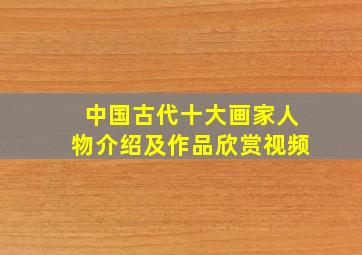 中国古代十大画家人物介绍及作品欣赏视频